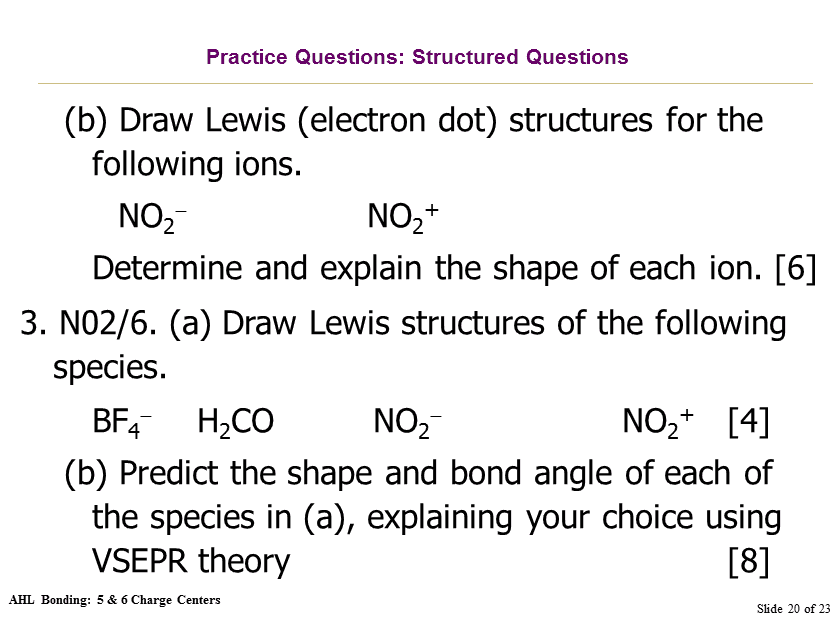 Practice Questions: Structured Questions

(b) Draw Lewis (electron dot) structures for the following ions.

$NO_2^-$ $NO_2^+$

Determine and explain the shape of each ion. [6]

3. N02/6. (a) Draw Lewis structures of the following species.

$BF_4^-$ $H_2CO$ $NO_2^-$ $NO_2^+$ [4]

(b) Predict the shape and bond angle of each of the species in (a), explaining your choice using VSEPR theory [8]

AHL Bonding: 5 & 6 Charge Centers

Slide 20 of 23